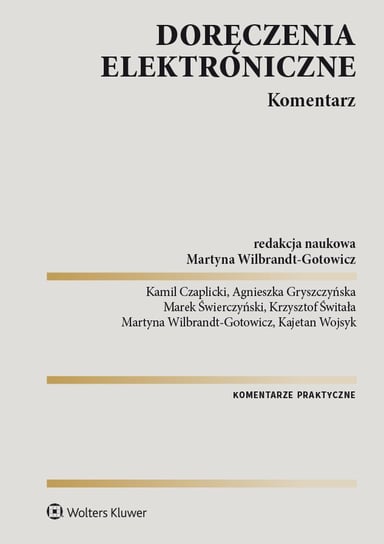 DORĘCZENIA ELEKTRONICZNE

Komentarz

redakcja naukowa
Martyna Wilbrandt-Gotowicz

Kamil Czaplicki, Agnieszka Gryszczyńska
Marek Świerczyński, Krzysztof Świtała
Martyna Wilbrandt-Gotowicz, Kajetan Wojsyk

KOMENTARZE PRAKTYCZNE

Wolters Kluwer